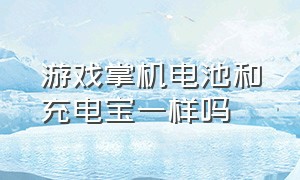 游戏掌机电池和充电宝一样吗